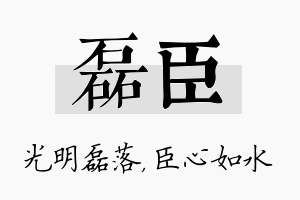 磊臣

光明磊落,臣心如水